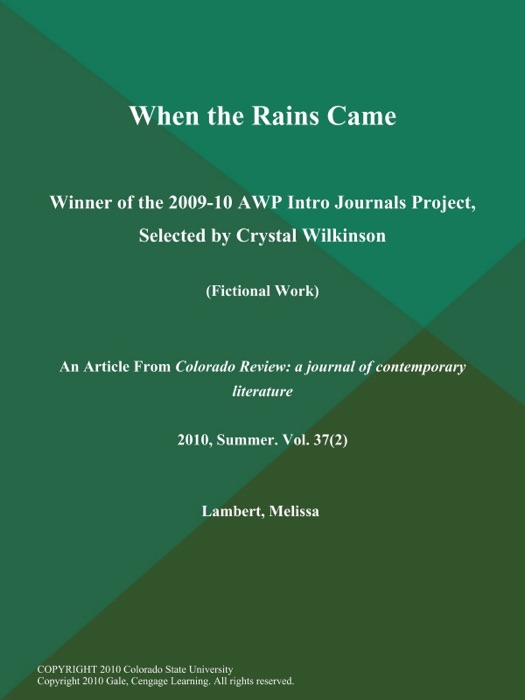 When the Rains Came

Winner of the 2009-10 AWP Intro Journals Project, Selected by Crystal Wilkinson

(Fictional Work)

An Article From Colorado Review: a journal of contemporary literature

2010, Summer. Vol. 37(2)

Lambert, Melissa

COPYRIGHT 2010 Colorado State University
Copyright 2010 Gale, Cengage Learning. All rights reserved.